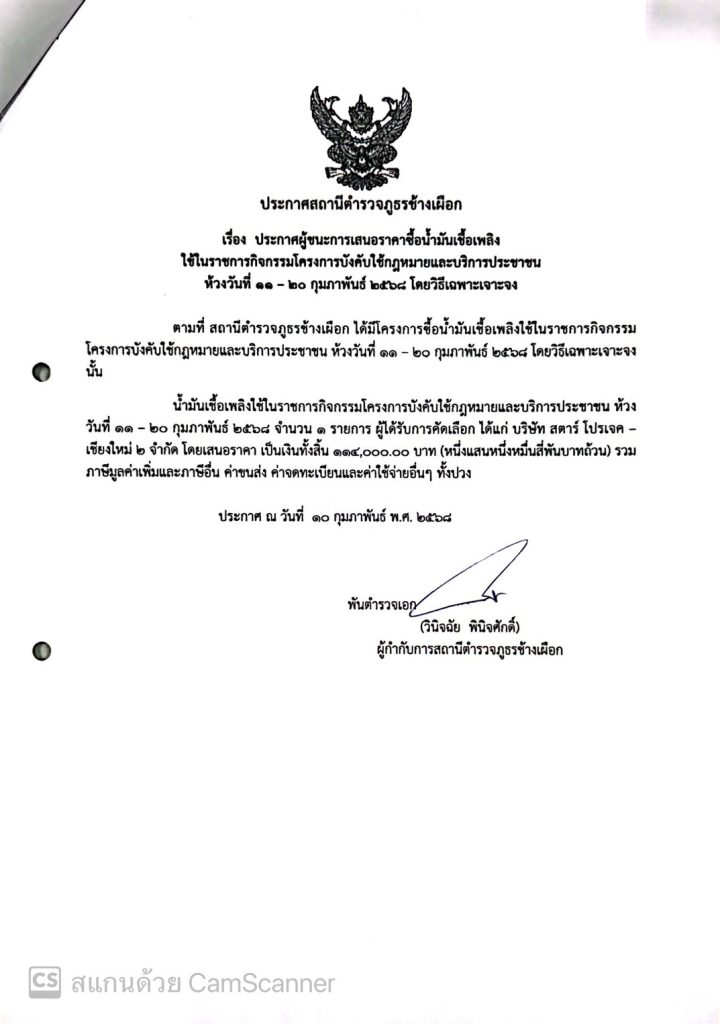 ประกาศสถานีตำรวจภูธรช้างเผือก

เรื่อง ประกาศผู้ชนะการเสนอราคาซื้อน้ำมันเชื้อเพลิง
ใช้ในราชการกิจกรรมโครงการบังคับใช้กฎหมายและบริการประชาชน
ห้วงวันที่ ๑๑ - ๒๐ กุมภาพันธ์ ๒๕๖๘ โดยวิธีเฉพาะเจาะจง

ตามที่ สถานีตำรวจภูธรช้างเผือก ได้มีโครงการซื้อน้ำมันเชื้อเพลิงใช้ในราชการกิจกรรมโครงการบังคับใช้กฎหมายและบริการประชาชน ห้วงวันที่ ๑๑ - ๒๐ กุมภาพันธ์ ๒๕๖๘ โดยวิธีเฉพาะเจาะจง นั้น

น้ำมันเชื้อเพลิงใช้ในราชการกิจกรรมโครงการบังคับใช้กฎหมายและบริการประชาชน ห้วงวันที่ ๑๑ - ๒๐ กุมภาพันธ์ ๒๕๖๘ จำนวน ๑ รายการ ผู้ได้รับการคัดเลือก ได้แก่ บริษัท สตาร์ โปรเจค - เชียงใหม่ ๒ จำกัด โดยเสนอราคา เป็นเงินทั้งสิ้น ๑๑๔,๐๐๐.๐๐ บาท (หนึ่งแสนหนึ่งหมื่นสี่พันบาทถ้วน) รวมภาษีมูลค่าเพิ่มและภาษีอื่น ค่าขนส่ง ค่าจดทะเบียนและค่าใช้จ่ายอื่นๆ ทั้งปวง

ประกาศ ณ วันที่ ๑๐ กุมภาพันธ์ พ.ศ. ๒๕๖๘

พันตำรวจเอก
(วินิจฉัย พินิจศักดิ์)
ผู้กำกับการสถานีตำรวจภูธรช้างเผือก

CS สแกนด้วย CamScanner